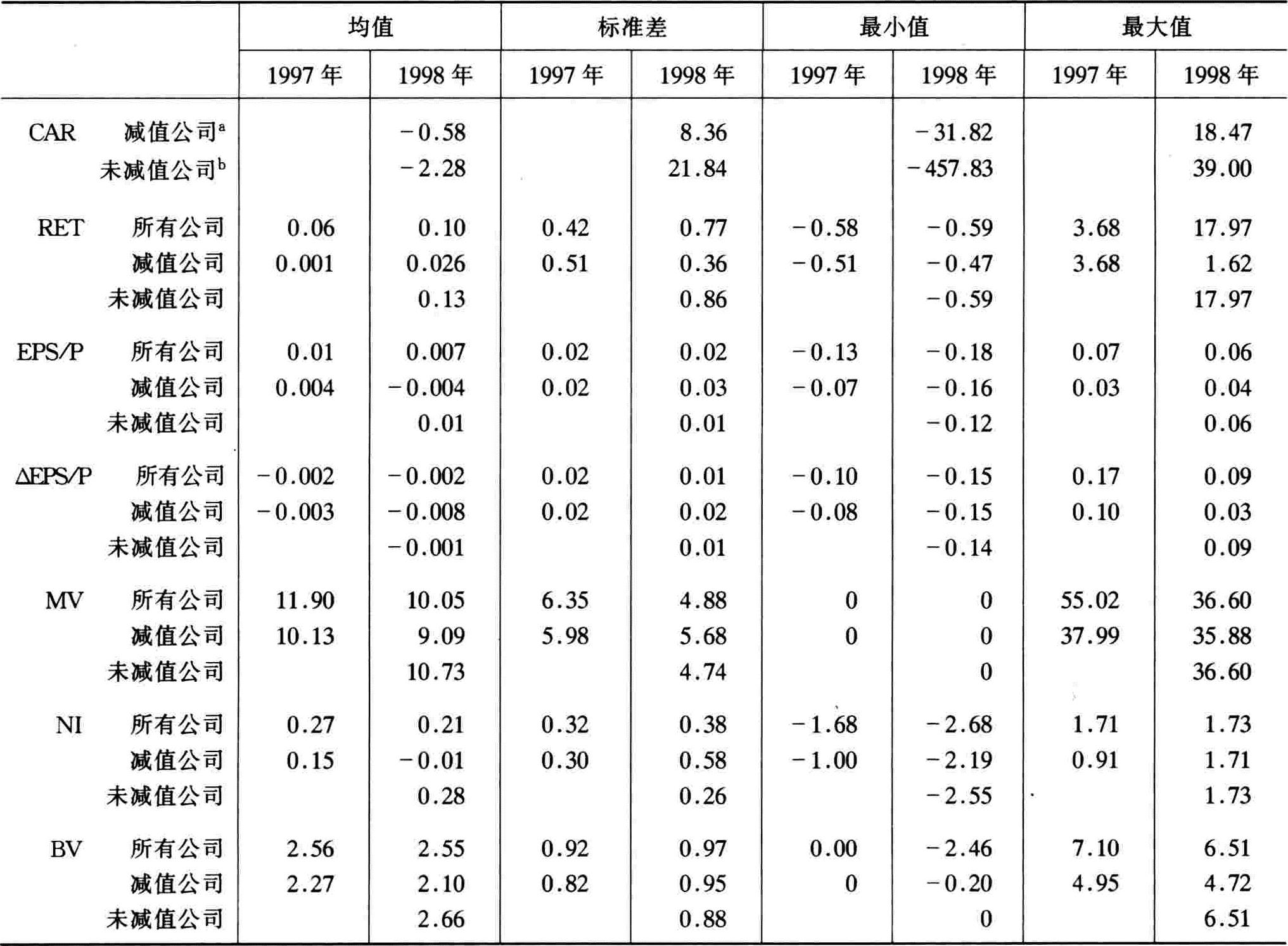 | | | 均值 | | 标准差 | | 最小值 | | 最大值 | |
|---|---|---|---|---|---|---|---|---|---|
| | | 1997 年 | 1998 年 | 1997 年 | 1998 年 | 1997 年 | 1998 年 | 1997 年 | 1998 年 |
| CAR | 减值公司$^a$ | | −0.58 | | 8.36 | | −31.82 | | 18.47 |
| | 未减值公司$^b$ | | −2.28 | | 21.84 | | −457.83 | | 39.00 |
| RET | 所有公司 | 0.06 | 0.10 | 0.42 | 0.77 | −0.58 | −0.59 | 3.68 | 17.97 |
| | 减值公司 | 0.001 | 0.026 | 0.51 | 0.36 | −0.51 | −0.47 | 3.68 | 1.62 |
| | 未减值公司 | | 0.13 | | 0.86 | | −0.59 | | 17.97 |
| EPS/P | 所有公司 | 0.01 | 0.007 | 0.02 | 0.02 | −0.13 | −0.18 | 0.07 | 0.06 |
| | 减值公司 | 0.004 | −0.004 | 0.02 | 0.03 | −0.07 | −0.16 | 0.03 | 0.04 |
| | 未减值公司 | | 0.01 | | 0.01 | | −0.12 | | 0.06 |
| ΔEPS/P | 所有公司 | −0.002 | −0.002 | 0.02 | 0.01 | −0.10 | −0.15 | 0.17 | 0.09 |
| | 减值公司 | −0.003 | −0.008 | 0.02 | 0.02 | −0.08 | −0.15 | 0.10 | 0.03 |
| | 未减值公司 | | −0.001 | | 0.01 | | −0.14 | | 0.09 |
| MV | 所有公司 | 11.90 | 10.05 | 6.35 | 4.88 | 0 | 0 | 55.02 | 36.60 |
| | 减值公司 | 10.13 | 9.09 | 5.98 | 5.68 | 0 | 0 | 37.99 | 35.88 |
| | 未减值公司 | | 10.73 | | 4.74 | | 0 | | 36.60 |
| NI | 所有公司 | 0.27 | 0.21 | 0.32 | 0.38 | −1.68 | −2.68 | 1.71 | 1.73 |
| | 减值公司 | 0.15 | −0.01 | 0.30 | 0.58 | −1.00 | −2.19 | 0.91 | 1.71 |
| | 未减值公司 | | 0.28 | | 0.26 | | −2.55 | | 1.73 |
| BV | 所有公司 | 2.56 | 2.55 | 0.92 | 0.97 | 0.00 | −2.46 | 7.10 | 6.51 |
| | 减值公司 | 2.27 | 2.10 | 0.82 | 0.95 | 0 | −0.20 | 4.95 | 4.72 |
| | 未减值公司 | | 2.66 | | 0.88 | | 0 | | 6.51 |